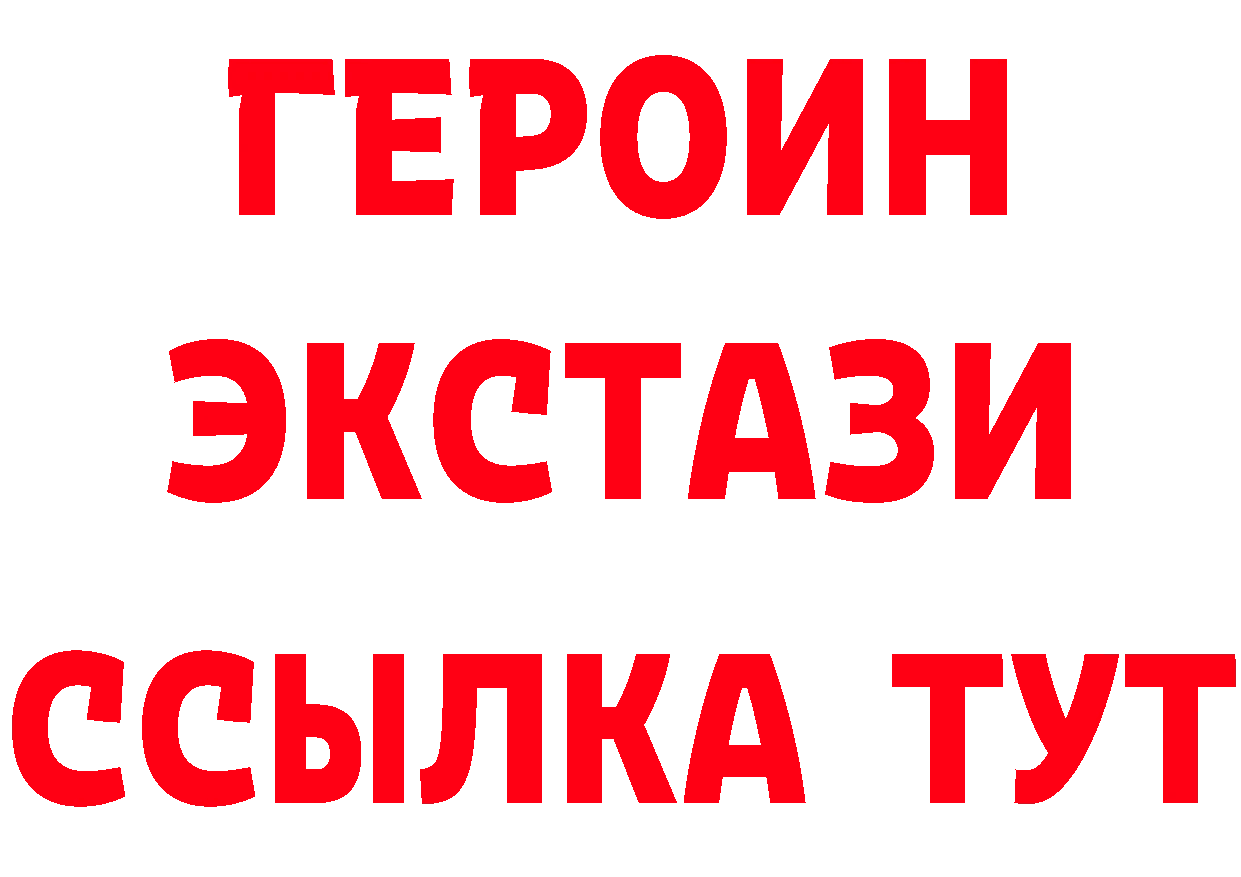 ГЕРОИН
ЭКСТАЗИ
ССЫЛКА ТУТ